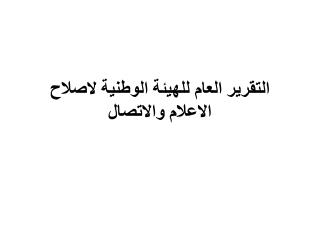 التقرير العام للهيئة الوطنية لاصلاح الاعلام والاتصال